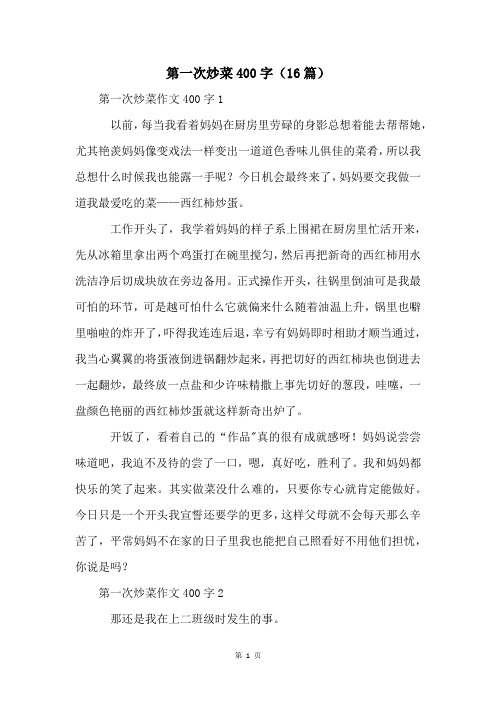 第一次炒菜400字（16篇）

第一次炒菜作文400字1

以前，每当我看着妈妈在厨房里劳碌的身影总想着能去帮帮她，尤其艳羡妈妈像变戏法一样变出一道道色香味儿俱佳的菜肴，所以我总想什么时候我也能露一手呢？今日机会最终来了，妈妈要交我做一道我最爱吃的菜——西红柿炒蛋。

工作开头了，我学着妈妈的样子系上围裙在厨房里忙活开来，先从冰箱里拿出两个鸡蛋打在碗里搅匀，然后再把新奇的西红柿用水洗洁净后切成块放在旁边备用。正式操作开头，往锅里倒油可是我最可怕的环节，可是越可怕什么它就偏来什么随着油温上升，锅里也噼里啪啦的炸开了，吓得我连连后退，幸亏有妈妈即时相助才顺当通过，我当心翼翼的将蛋液倒进锅翻炒起来，再把切好的西红柿块也倒进去一起翻炒，最终放一点盐和少许味精撒上事先切好的葱段，哇噻，一盘颜色艳丽的西红柿炒蛋就这样新奇出炉了。

开饭了，看着自己的“作品”真的很有成就感呀！妈妈说尝尝味道吧，我迫不及待的尝了一口，嗯，真好吃，胜利了。我和妈妈都快乐的笑了起来。其实做菜没什么难的，只要你专心就肯定能做好。今日只是一个开头我宣誓还要学的更多，这样父母就不会每天那么辛苦了，平常妈妈不在家的日子里我也能把自己照看好不用他们担忧，你说是吗？

第一次炒菜作文400字2

那还是我在上二班级时发生的事。

第 1 页